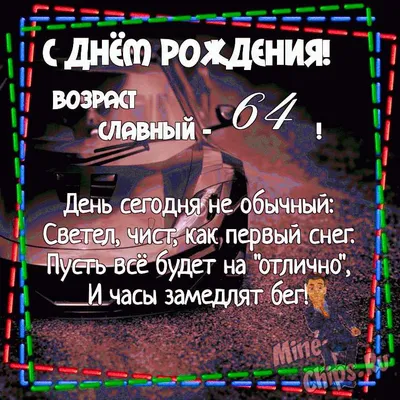 С ДНЁМ РОЖДЕНИЯ!

ВОЗРАСТ СЛАВНЫЙ - 64 !

День сегодня не обычный:
Светел, чист, как первый снег.
Пусть всё будет на "отлично",
И часы замедлят бег!

Mine-Chips.Ru